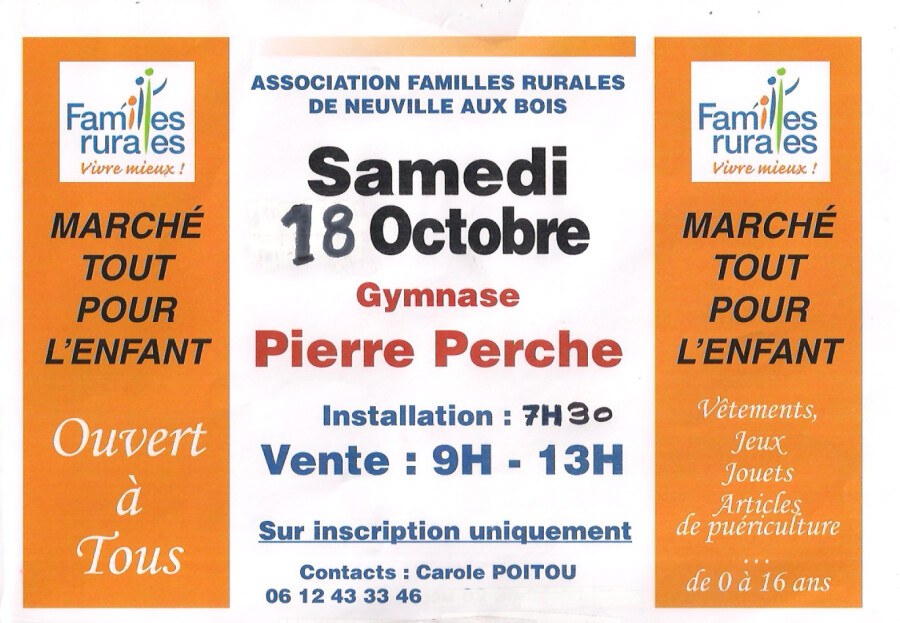 Familles rurales
Vivre mieux !

MARCHÉ
TOUT
POUR
L'ENFANT

Ouvert
à
Tous

ASSOCIATION FAMILLES RURALES
DE NEUVILLE AUX BOIS

Samedi
18 Octobre

Gymnase
Pierre Perche

Installation : 7H30
Vente : 9H - 13H

Sur inscription uniquement

Contacts : Carole POITOU
06 12 43 33 46

Familles rurales
Vivre mieux !

MARCHÉ
TOUT
POUR
L'ENFANT

Vêtements,
Jeux
Jouets
Articles
de puériculture
...
de 0 à 16 ans